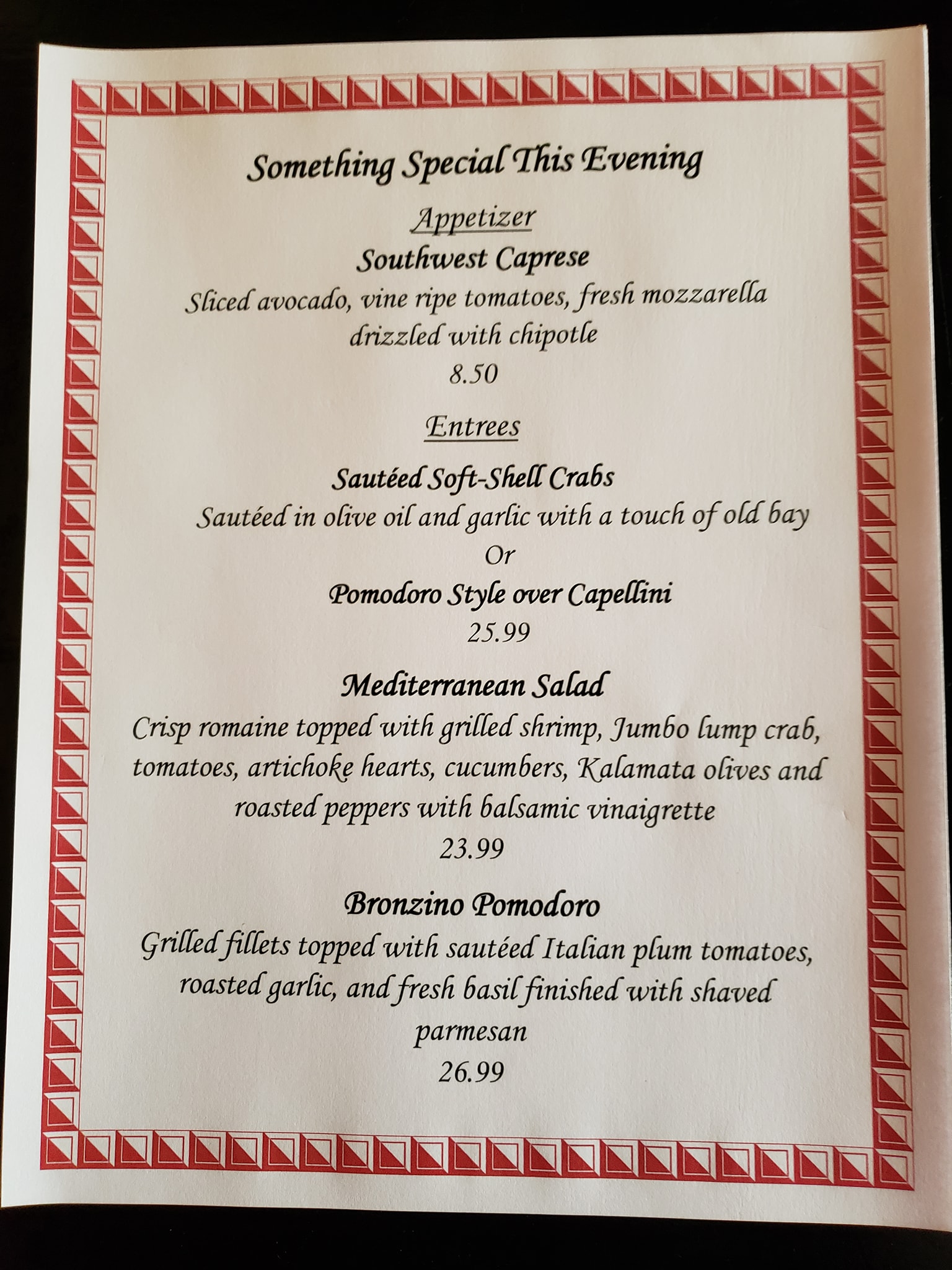 Something Special This Evening

Appetizer

Southwest Caprese

Sliced avocado, vine ripe tomatoes, fresh mozzarella drizzled with chipotle

8.50

Entrees

Sautéed Soft-Shell Crabs

Sautéed in olive oil and garlic with a touch of old bay

Or

Pomodoro Style over Capellini

25.99

Mediterranean Salad

Crisp romaine topped with grilled shrimp, Jumbo lump crab, tomatoes, artichoke hearts, cucumbers, Kalamata olives and roasted peppers with balsamic vinaigrette

23.99

Bronzino Pomodoro

Grilled fillets topped with sautéed Italian plum tomatoes, roasted garlic, and fresh basil finished with shaved parmesan

26.99